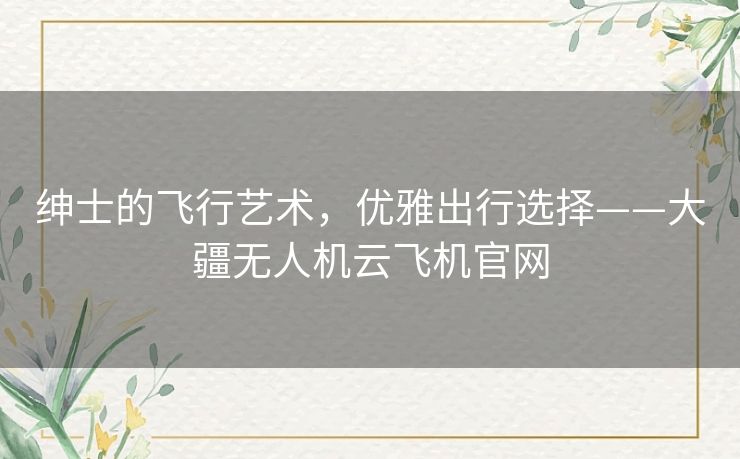 绅士的飞行艺术，优雅出行选择——大疆无人机云飞机官网